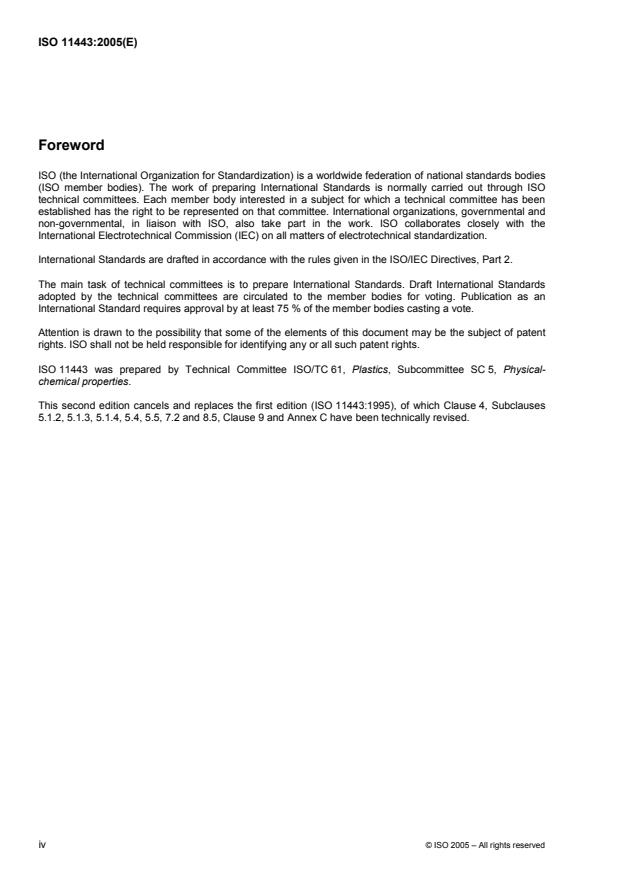 ISO 11443:2005(E)

Foreword

ISO (the International Organization for Standardization) is a worldwide federation of national standards bodies (ISO member bodies). The work of preparing International Standards is normally carried out through ISO technical committees. Each member body interested in a subject for which a technical committee has been established has the right to be represented on that committee. International organizations, governmental and non-governmental, in liaison with ISO, also take part in the work. ISO collaborates closely with the International Electrotechnical Commission (IEC) on all matters of electrotechnical standardization.

International Standards are drafted in accordance with the rules given in the ISO/IEC Directives, Part 2.

The main task of technical committees is to prepare International Standards. Draft International Standards adopted by the technical committees are circulated to the member bodies for voting. Publication as an International Standard requires approval by at least 75 % of the member bodies casting a vote.

Attention is drawn to the possibility that some of the elements of this document may be the subject of patent rights. ISO shall not be held responsible for identifying any or all such patent rights.

ISO 11443 was prepared by Technical Committee ISO/TC 61, Plastics, Subcommittee SC 5, Physical-chemical properties.

This second edition cancels and replaces the first edition (ISO 11443:1995), of which Clause 4, Subclauses 5.1.2, 5.1.3, 5.1.4, 5.4, 5.5, 7.2 and 8.5, Clause 9 and Annex C have been technically revised.

iv

© ISO 2005 – All rights reserved